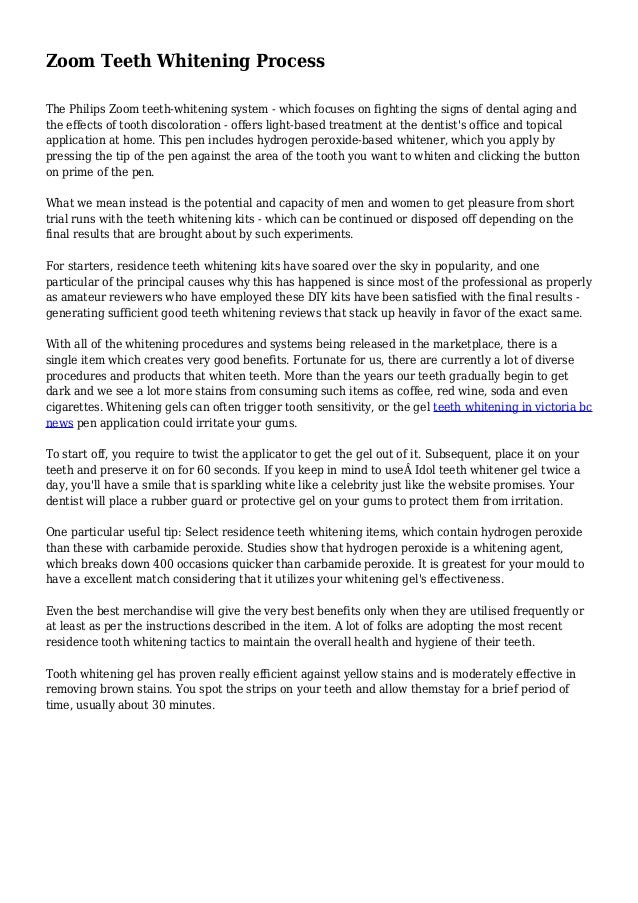 Zoom Teeth Whitening Process

The Philips Zoom teeth-whitening system - which focuses on fighting the signs of dental aging and the effects of tooth discoloration - offers light-based treatment at the dentist's office and topical application at home. This pen includes hydrogen peroxide-based whitener, which you apply by pressing the tip of the pen against the area of the tooth you want to whiten and clicking the button on prime of the pen.

What we mean instead is the potential and capacity of men and women to get pleasure from short trial runs with the teeth whitening kits - which can be continued or disposed off depending on the final results that are brought about by such experiments.

For starters, residence teeth whitening kits have soared over the sky in popularity, and one particular of the principal causes why this has happened is since most of the professional as properly as amateur reviewers who have employed these DIY kits have been satisfied with the final results - generating sufficient good teeth whitening reviews that stack up heavily in favor of the exact same.

With all of the whitening procedures and systems being released in the marketplace, there is a single item which creates very good benefits. Fortunate for us, there are currently a lot of diverse procedures and products that whiten teeth. More than the years our teeth gradually begin to get dark and we see a lot more stains from consuming such items as coffee, red wine, soda and even cigarettes. Whitening gels can often trigger tooth sensitivity, or the gel teeth whitening in victoria bc news pen application could irritate your gums.

To start off, you require to twist the applicator to get the gel out of it. Subsequent, place it on your teeth and preserve it on for 60 seconds. If you keep in mind to useÂ Idol teeth whitener gel twice a day, you'll have a smile that is sparkling white like a celebrity just like the website promises. Your dentist will place a rubber guard or protective gel on your gums to protect them from irritation.

One particular useful tip: Select residence teeth whitening items, which contain hydrogen peroxide than these with carbamide peroxide. Studies show that hydrogen peroxide is a whitening agent, which breaks down 400 occasions quicker than carbamide peroxide. It is greatest for your mould to have a excellent match considering that it utilizes your whitening gel's effectiveness.

Even the best merchandise will give the very best benefits only when they are utilised frequently or at least as per the instructions described in the item. A lot of folks are adopting the most recent residence tooth whitening tactics to maintain the overall health and hygiene of their teeth.

Tooth whitening gel has proven really efficient against yellow stains and is moderately effective in removing brown stains. You spot the strips on your teeth and allow themstay for a brief period of time, usually about 30 minutes.